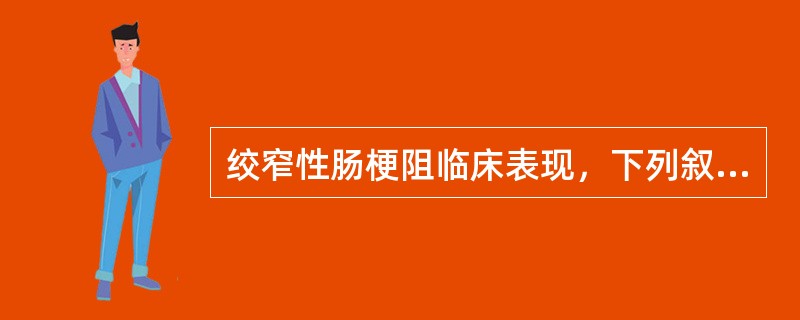 绞窄性肠梗阻临床表现，下列叙...